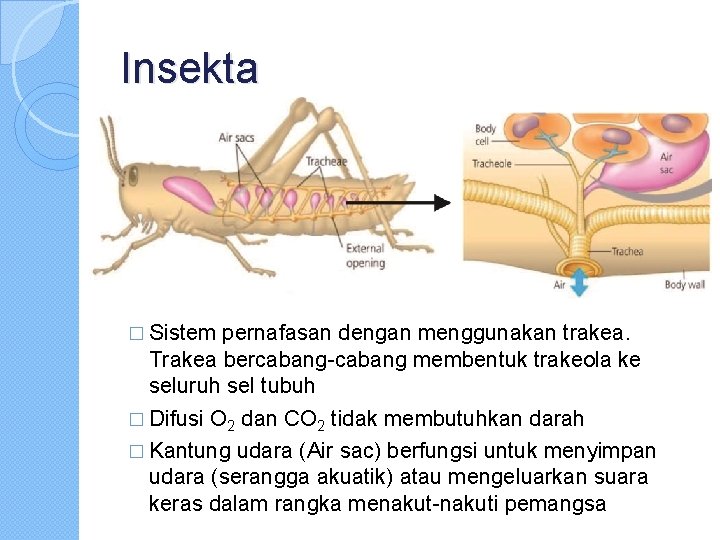 Insekta

Air sacs
Tracheae
External opening

Body cell
Tracheole
Air sac
Trachea
Air
Body wall

□ Sistem pernafasan dengan menggunakan trakea. Trakea bercabang-cabang membentuk trakeola ke seluruh sel tubuh

□ Difusi $O_2$ dan $CO_2$ tidak membutuhkan darah

□ Kantung udara (Air sac) berfungsi untuk menyimpan udara (serangga akuatik) atau mengeluarkan suara keras dalam rangka menakut-nakuti pemangsa